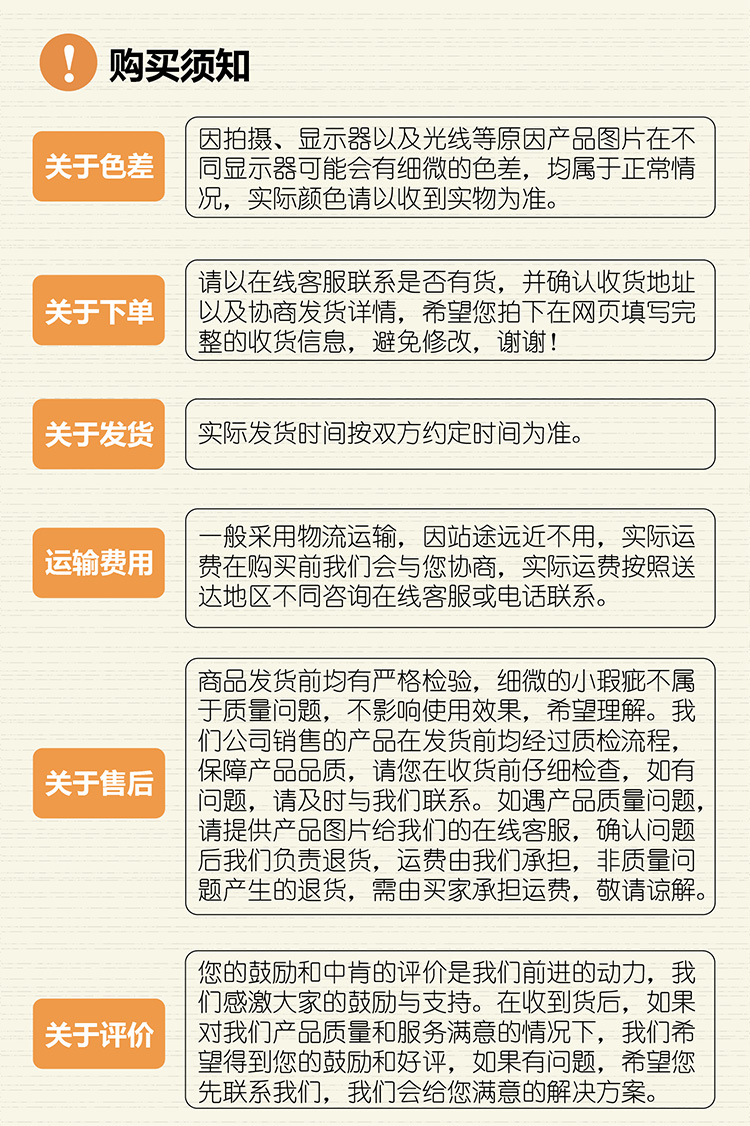 ! 购买须知

关于色差

因拍摄、显示器以及光线等原因产品图片在不同显示器可能会有细微的色差，均属于正常情况，实际颜色请以收到实物为准。

关于下单

请以在线客服联系是否有货，并确认收货地址以及协商发货详情，希望您拍下在网页填写完整的收货信息，避免修改，谢谢！

关于发货

实际发货时间按双方约定时间为准。

运输费用

一般采用物流运输，因站途远近不用，实际运费在购买前我们会与您协商，实际运费按照送达地区不同咨询在线客服或电话联系。

关于售后

商品发货前均有严格检验，细微的小瑕疵不属于质量问题，不影响使用效果，希望理解。我们公司销售的产品在发货前均经过质检流程，保障产品品质，请您在收货前仔细检查，如有问题，请及时与我们联系。如遇产品质量问题，请提供产品图片给我们的在线客服，确认问题后我们负责退货，运费由我们承担，非质量问题产生的退货，需由买家承担运费，敬请谅解。

关于评价

您的鼓励和中肯的评价是我们前进的动力，我们感激大家的鼓励与支持。在收到货后，如果对我们产品质量和服务满意的情况下，我们希望得到您的鼓励和好评，如果有问题，希望您先联系我们，我们会给您满意的解决方案。